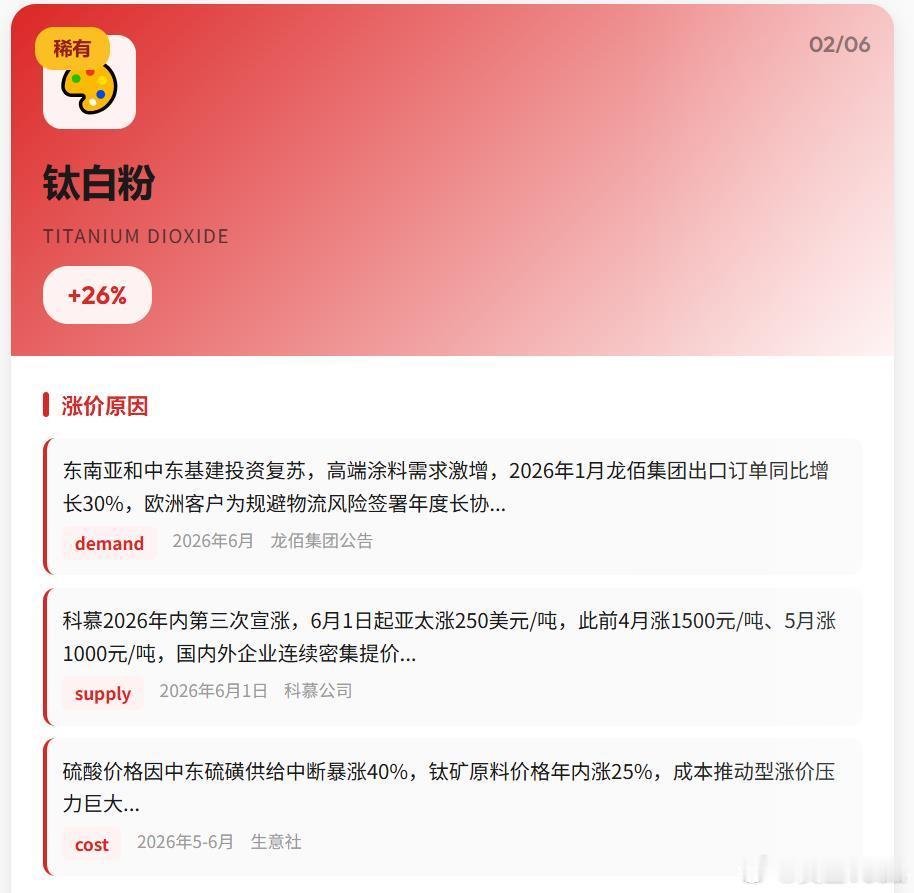 稀有

02/06

钛白粉

TITANIUM DIOXIDE

+26%

涨价原因

东南亚和中东基建投资复苏，高端涂料需求激增，2026年1月龙佰集团出口订单同比增长30%，欧洲客户为规避物流风险签署年度长协...

demand 2026年6月 龙佰集团公告

科慕2026年内第三次宣涨，6月1日起亚太涨250美元/吨，此前4月涨1500元/吨、5月涨1000元/吨，国内外企业连续密集提价...

supply 2026年6月1日 科慕公司

硫酸价格因中东硫磺供给中断暴涨40%，钛矿原料价格年内涨25%，成本推动型涨价压力巨大...

cost 2026年5-6月 生意社